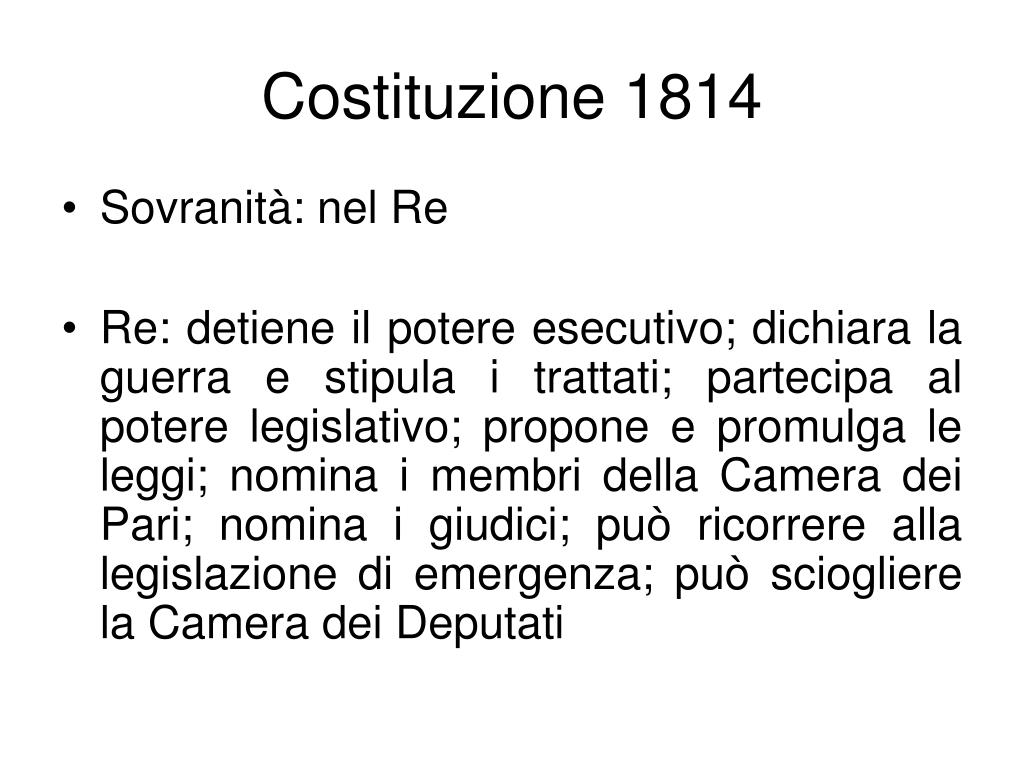 Costituzione 1814

• Sovranità: nel Re

• Re: detiene il potere esecutivo; dichiara la guerra e stipula i trattati; partecipa al potere legislativo; propone e promulga le leggi; nomina i membri della Camera dei Pari; nomina i giudici; può ricorrere alla legislazione di emergenza; può sciogliere la Camera dei Deputati